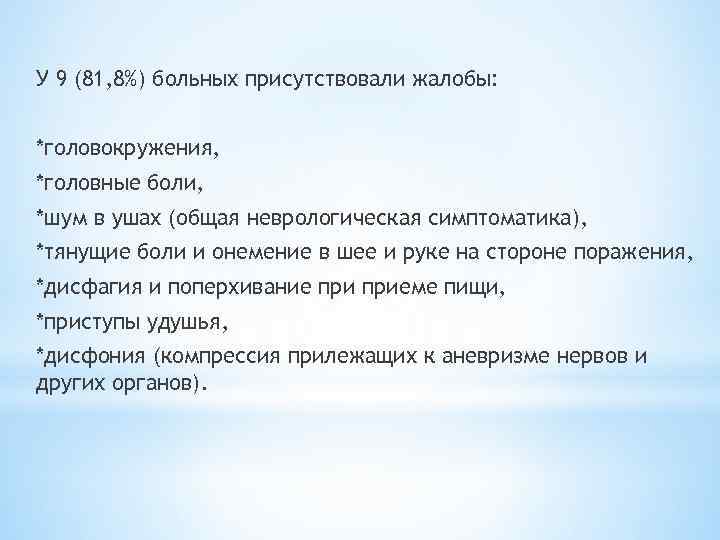 У 9 (81,8%) больных присутствовали жалобы:

*головокружения,
*головные боли,
*шум в ушах (общая неврологическая симптоматика),
*тянущие боли и онемение в шее и руке на стороне поражения,
*дисфагия и поперхивание при приеме пищи,
*приступы удушья,
*дисфония (компрессия прилежащих к аневризме нервов и других органов).